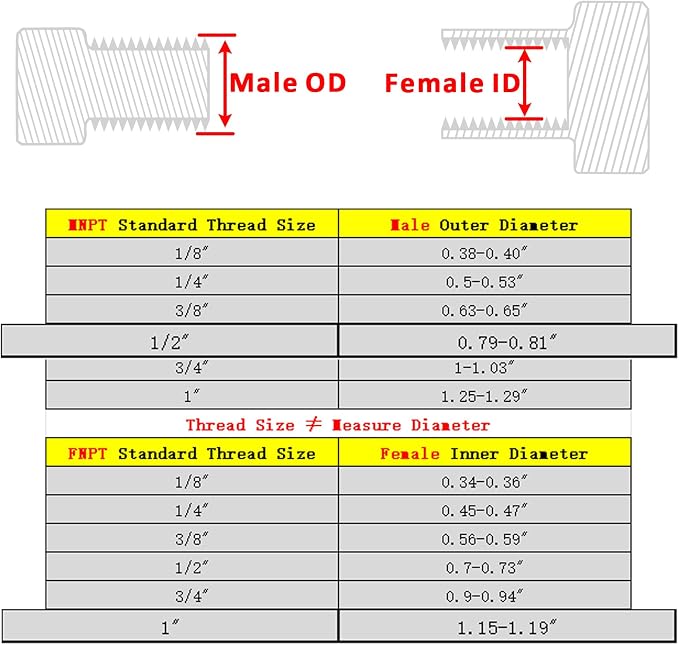 Male OD

Female ID

| MNPT Standard Thread Size | Male Outer Diameter |
|---|---|
| 1/8″ | 0.38-0.40″ |
| 1/4″ | 0.5-0.53″ |
| 3/8″ | 0.63-0.65″ |
| 1/2″ | 0.79-0.81″ |
| 3/4″ | 1-1.03″ |
| 1″ | 1.25-1.29″ |

Thread Size ≠ Measure Diameter

| FNPT Standard Thread Size | Female Inner Diameter |
|---|---|
| 1/8″ | 0.34-0.36″ |
| 1/4″ | 0.45-0.47″ |
| 3/8″ | 0.56-0.59″ |
| 1/2″ | 0.7-0.73″ |
| 3/4″ | 0.9-0.94″ |
| 1″ | 1.15-1.19″ |